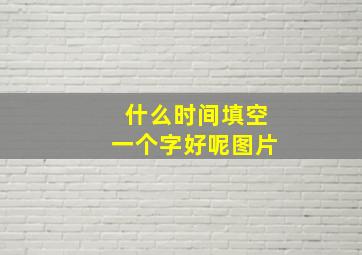 什么时间填空
一个字好呢图片